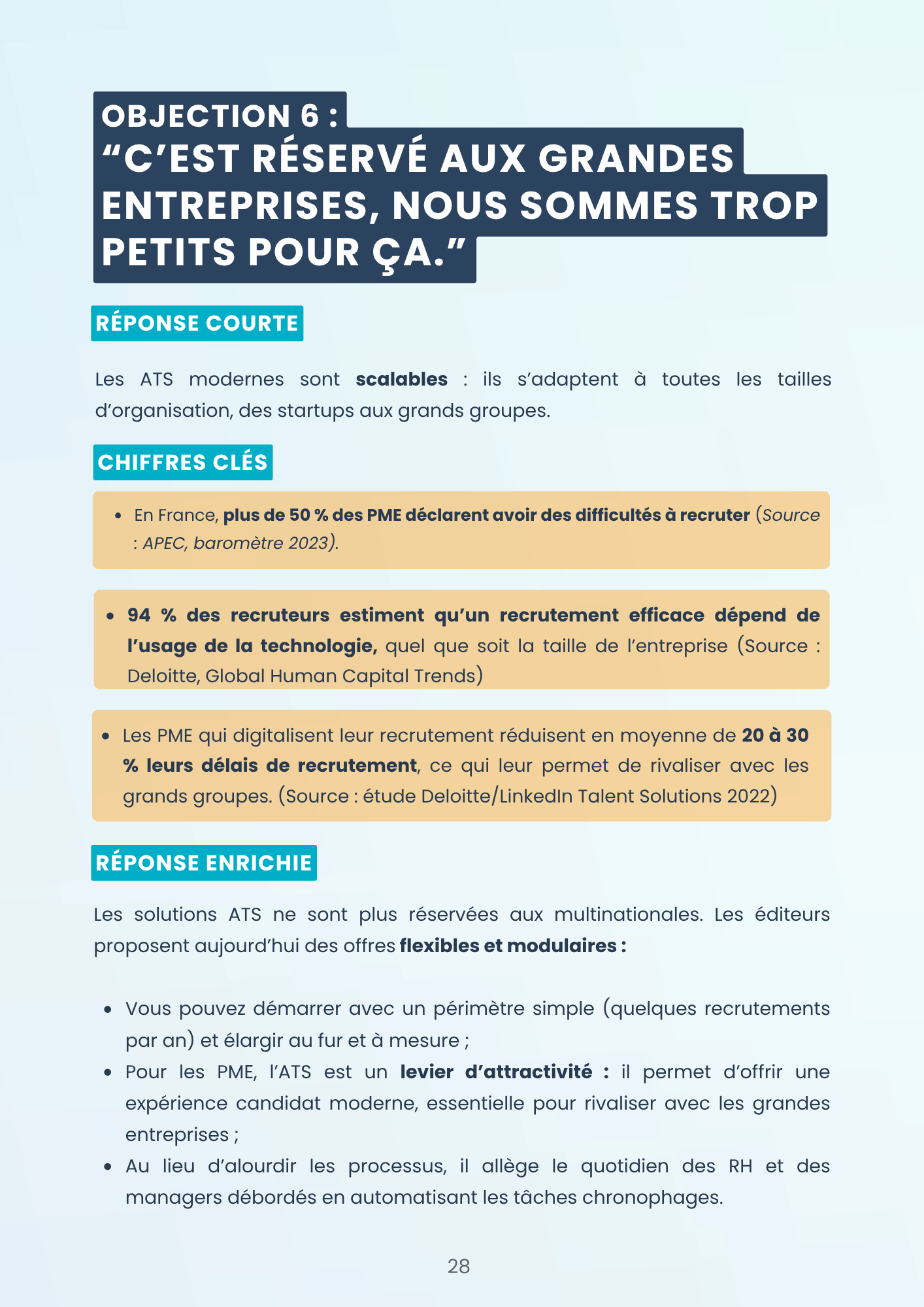 OBJECTION 6 :
"C'EST RÉSERVÉ AUX GRANDES ENTREPRISES, NOUS SOMMES TROP PETITS POUR ÇA."

RÉPONSE COURTE

Les ATS modernes sont scalables : ils s'adaptent à toutes les tailles d'organisation, des startups aux grands groupes.

CHIFFRES CLÉS

• En France, plus de 50 % des PME déclarent avoir des difficultés à recruter (Source : APEC, baromètre 2023).

• 94 % des recruteurs estiment qu'un recrutement efficace dépend de l'usage de la technologie, quel que soit la taille de l'entreprise (Source : Deloitte, Global Human Capital Trends)

• Les PME qui digitalisent leur recrutement réduisent en moyenne de 20 à 30 % leurs délais de recrutement, ce qui leur permet de rivaliser avec les grands groupes. (Source : étude Deloitte/LinkedIn Talent Solutions 2022)

RÉPONSE ENRICHIE

Les solutions ATS ne sont plus réservées aux multinationales. Les éditeurs proposent aujourd'hui des offres flexibles et modulaires :

• Vous pouvez démarrer avec un périmètre simple (quelques recrutements par an) et élargir au fur et à mesure ;
• Pour les PME, l'ATS est un levier d'attractivité : il permet d'offrir une expérience candidat moderne, essentielle pour rivaliser avec les grandes entreprises ;
• Au lieu d'alourdir les processus, il allège le quotidien des RH et des managers débordés en automatisant les tâches chronophages.

28